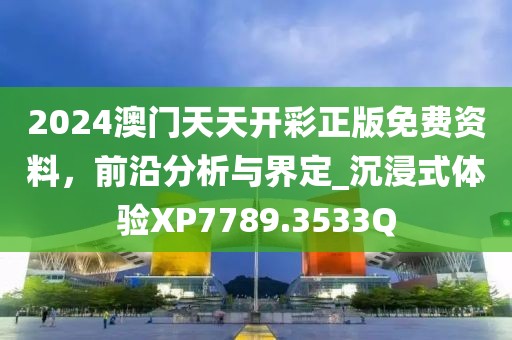 2024澳门天天开彩正版免费资料，前沿分析与界定_沉浸式体验XP7789.3533Q